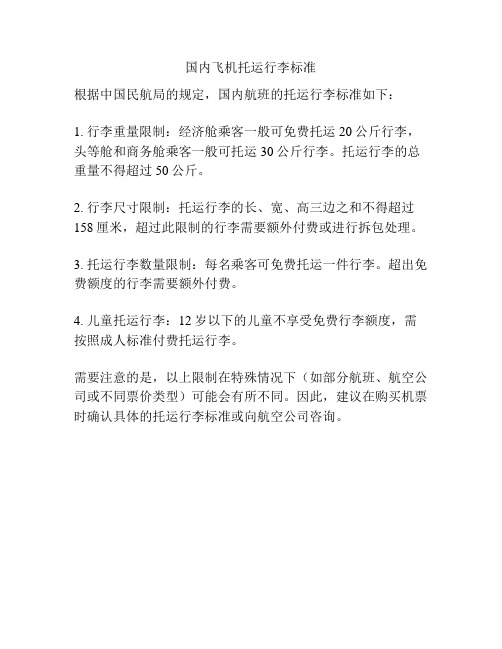 国内飞机托运行李标准

根据中国民航局的规定，国内航班的托运行李标准如下：

1. 行李重量限制：经济舱乘客一般可免费托运 20 公斤行李，头等舱和商务舱乘客一般可托运 30 公斤行李。托运行李的总重量不得超过 50 公斤。

2. 行李尺寸限制：托运行李的长、宽、高三边之和不得超过 158 厘米，超过此限制的行李需要额外付费或进行拆包处理。

3. 托运行李数量限制：每名乘客可免费托运一件行李。超出免费额度的行李需要额外付费。

4. 儿童托运行李：12 岁以下的儿童不享受免费行李额度，需按照成人标准付费托运行李。

需要注意的是，以上限制在特殊情况下（如部分航班、航空公司或不同票价类型）可能会有所不同。因此，建议在购买机票时确认具体的托运行李标准或向航空公司咨询。